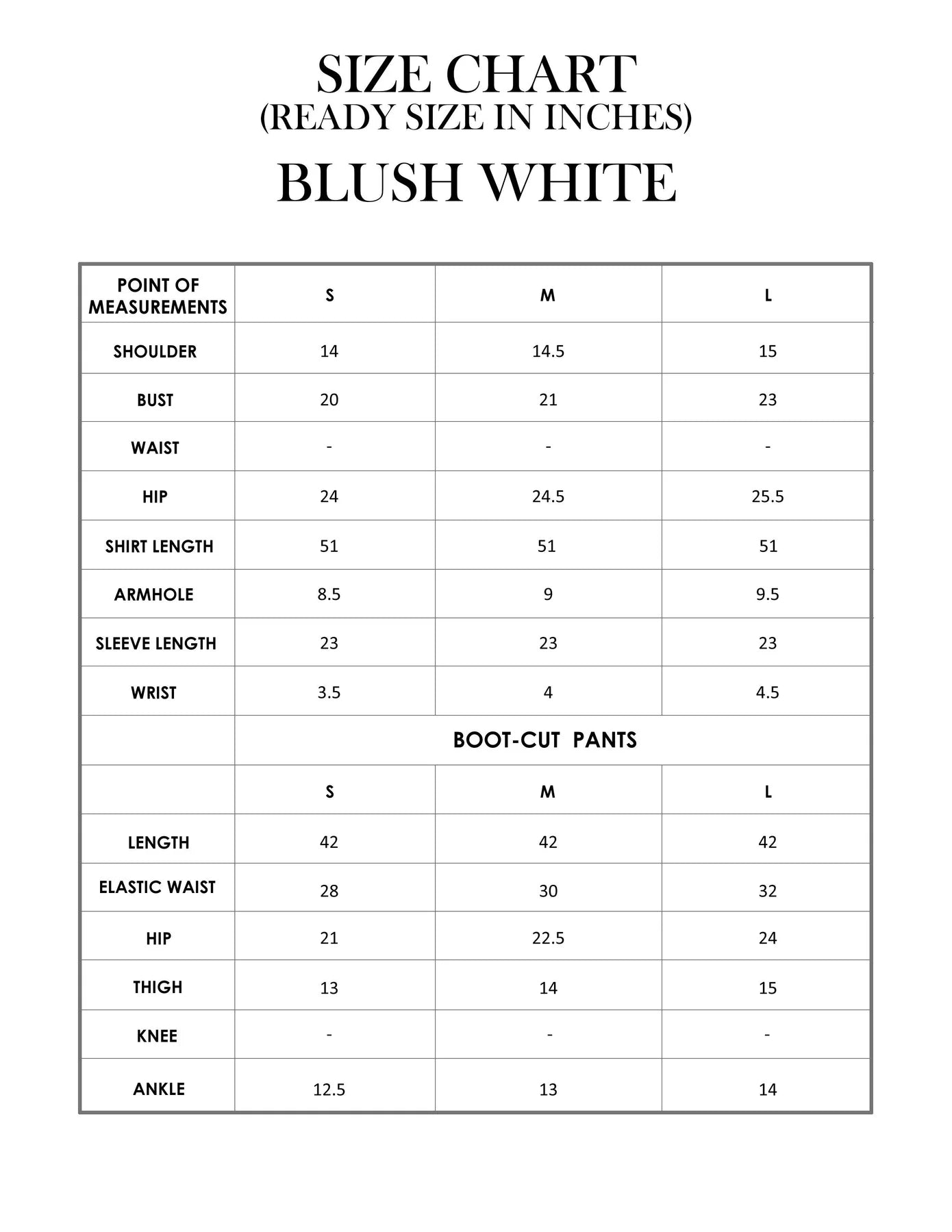 SIZE CHART
(READY SIZE IN INCHES)

BLUSH WHITE

| POINT OF MEASUREMENTS | S | M | L |
|---|---|---|---|
| SHOULDER | 14 | 14.5 | 15 |
| BUST | 20 | 21 | 23 |
| WAIST | - | - | - |
| HIP | 24 | 24.5 | 25.5 |
| SHIRT LENGTH | 51 | 51 | 51 |
| ARMHOLE | 8.5 | 9 | 9.5 |
| SLEEVE LENGTH | 23 | 23 | 23 |
| WRIST | 3.5 | 4 | 4.5 |
| | BOOT-CUT PANTS | | |
| | S | M | L |
| LENGTH | 42 | 42 | 42 |
| ELASTIC WAIST | 28 | 30 | 32 |
| HIP | 21 | 22.5 | 24 |
| THIGH | 13 | 14 | 15 |
| KNEE | - | - | - |
| ANKLE | 12.5 | 13 | 14 |